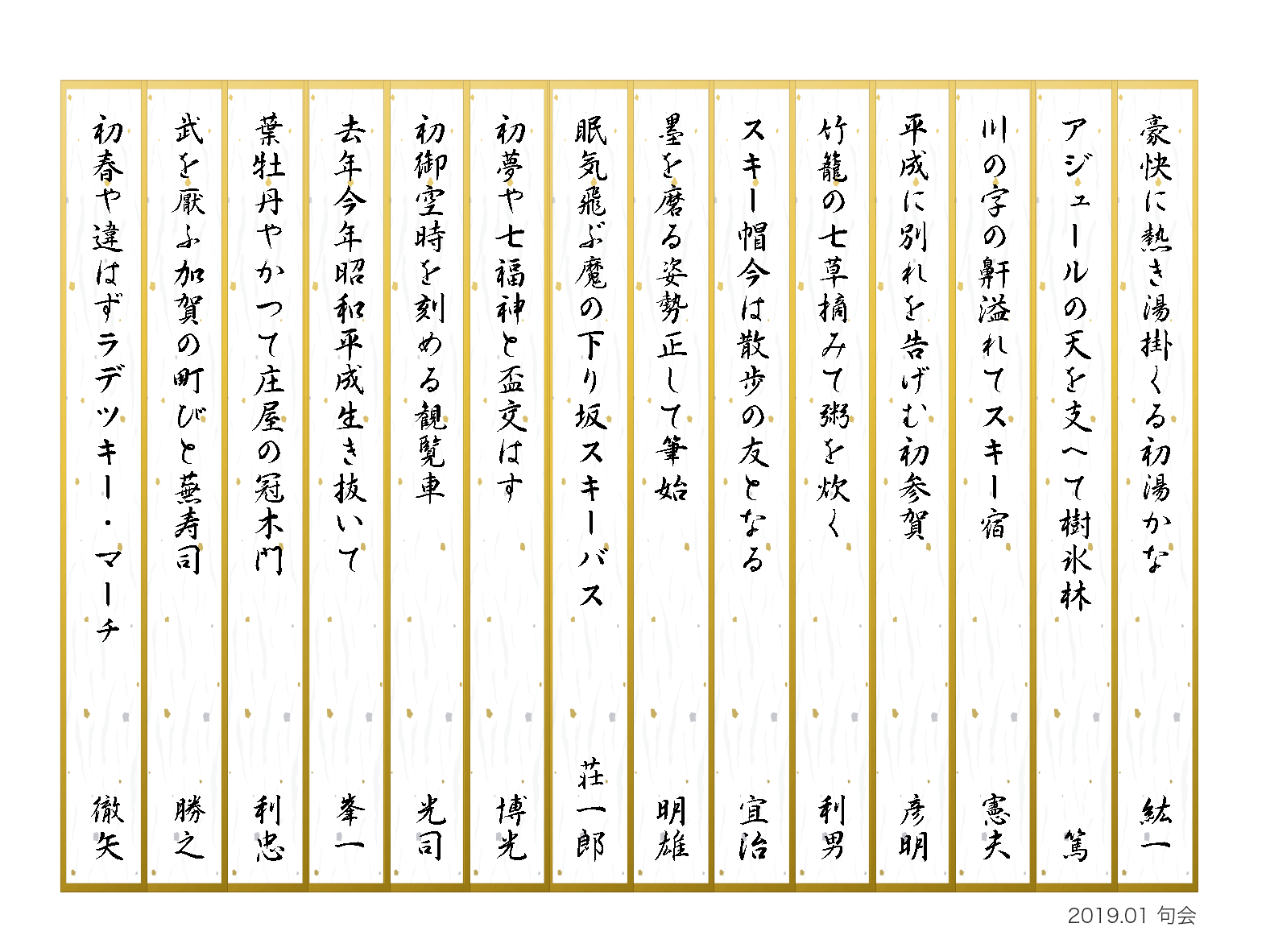 豪快に熱き湯掛くる初湯かな
紘一

アジュールの天を支へて樹氷林
篤

川の字の軒溢れてスキー宿
憲夫

平成に別れを告げむ初参賀
彦明

竹籠の七草摘みて粥を炊く
利男

スキー帽今は散歩の友となる
宜治

墨を磨る姿勢正して筆始
明雄

眠気飛ぶ魔の下り坂スキーバス
荘一郎

初夢や七福神と盃交はす
博光

初御空時を刻める観覧車
光司

去年今年昭和平成生き抜いて
峯一

葉牡丹やかつて庄屋の冠木門
利忠

武を厭ふ加賀の町びと蕪寿司
勝之

初春や違はずラデツキー・マーチ
徹矢

2019.01 句会